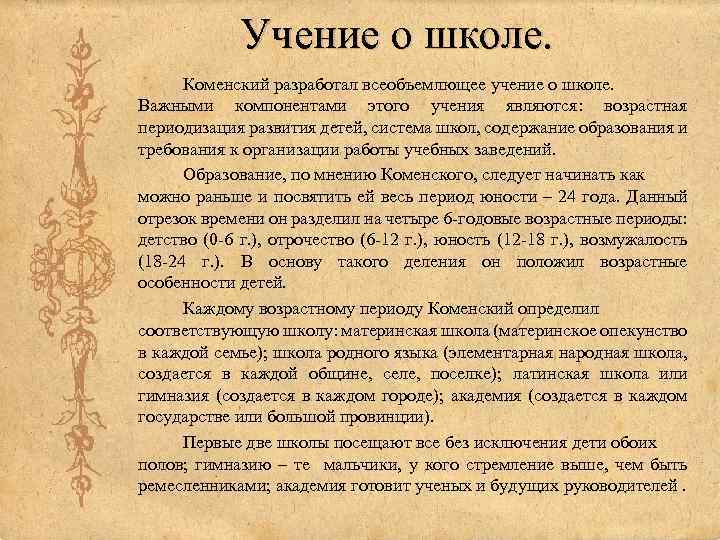 Учение о школе.

Коменский разработал всеобъемлющее учение о школе. Важными компонентами этого учения являются: возрастная периодизация развития детей, система школ, содержание образования и требования к организации работы учебных заведений.

Образование, по мнению Коменского, следует начинать как можно раньше и посвятить ей весь период юности – 24 года. Данный отрезок времени он разделил на четыре 6-годовые возрастные периоды: детство (0-6 г.), отрочество (6-12 г.), юность (12-18 г.), возмужалость (18-24 г.). В основу такого деления он положил возрастные особенности детей.

Каждому возрастному периоду Коменский определил соответствующую школу: материнская школа (материнское опекунство в каждой семье); школа родного языка (элементарная народная школа, создается в каждой общине, селе, поселке); латинская школа или гимназия (создается в каждом городе); академия (создается в каждом государстве или большой провинции).

Первые две школы посещают все без исключения дети обоих полов; гимназию – те мальчики, у кого стремление выше, чем быть ремесленниками; академия готовит ученых и будущих руководителей .